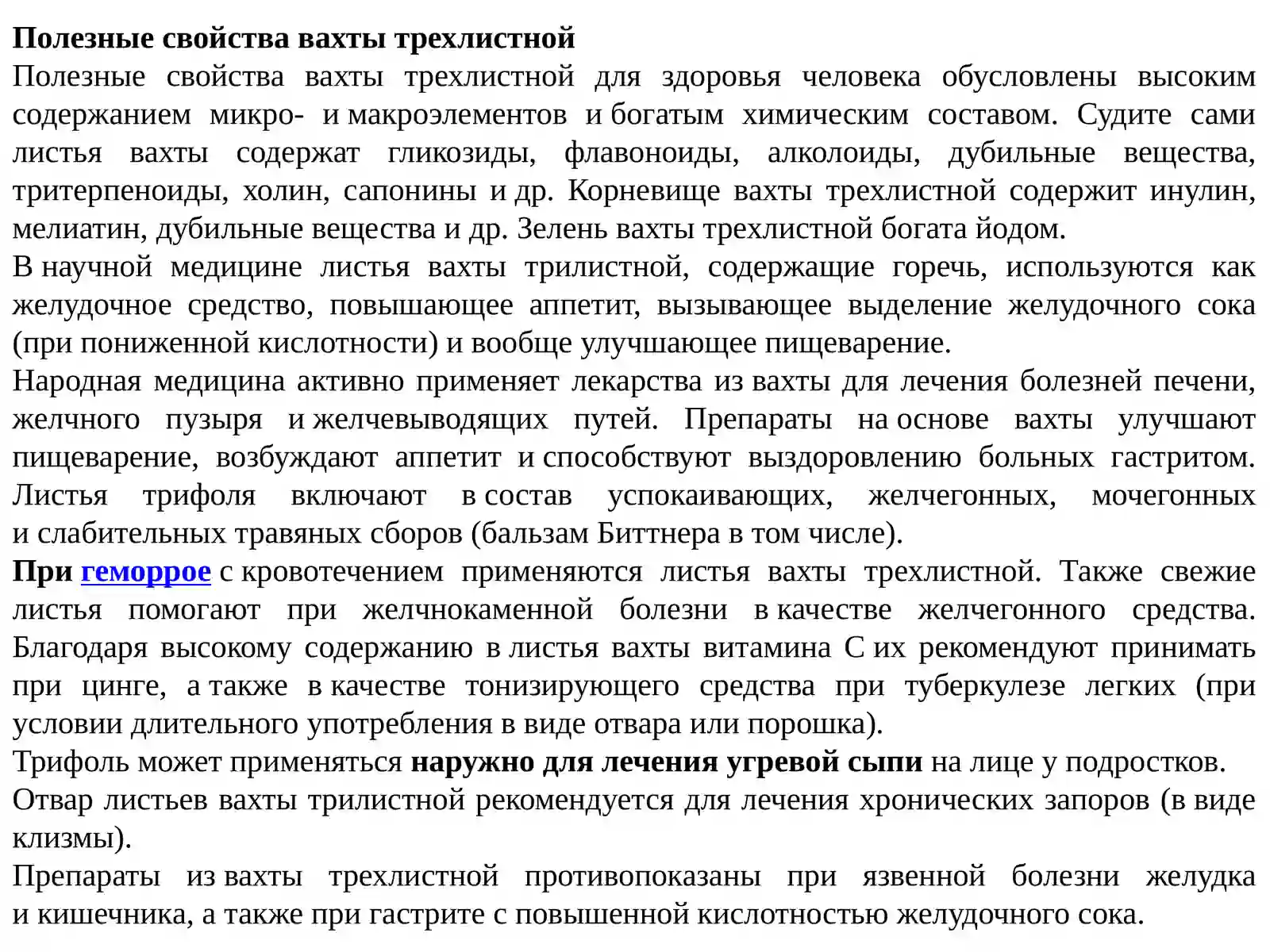 Полезные свойства вахты трехлистной

Полезные свойства вахты трехлистной для здоровья человека обусловлены высоким содержанием микро- и макроэлементов и богатым химическим составом. Судите сами листья вахты содержат гликозиды, флавоноиды, алколоиды, дубильные вещества, тритерпеноиды, холин, сапонины и др. Корневище вахты трехлистной содержит инулин, мелиатин, дубильные вещества и др. Зелень вахты трехлистной богата йодом.

В научной медицине листья вахты трилистной, содержащие горечь, используются как желудочное средство, повышающее аппетит, вызывающее выделение желудочного сока (при пониженной кислотности) и вообще улучшающее пищеварение.

Народная медицина активно применяет лекарства из вахты для лечения болезней печени, желчного пузыря и желчевыводящих путей. Препараты на основе вахты улучшают пищеварение, возбуждают аппетит и способствуют выздоровлению больных гастритом. Листья трифоля включают в состав успокаивающих, желчегонных, мочегонных и слабительных травяных сборов (бальзам Биттнера в том числе).

При геморрое с кровотечением применяются листья вахты трехлистной. Также свежие листья помогают при желчнокаменной болезни в качестве желчегонного средства. Благодаря высокому содержанию в листья вахты витамина С их рекомендуют принимать при цинге, а также в качестве тонизирующего средства при туберкулезе легких (при условии длительного употребления в виде отвара или порошка).

Трифоль может применяться наружно для лечения угревой сыпи на лице у подростков.

Отвар листьев вахты трилистной рекомендуется для лечения хронических запоров (в виде клизмы).

Препараты из вахты трехлистной противопоказаны при язвенной болезни желудка и кишечника, а также при гастрите с повышенной кислотностью желудочного сока.